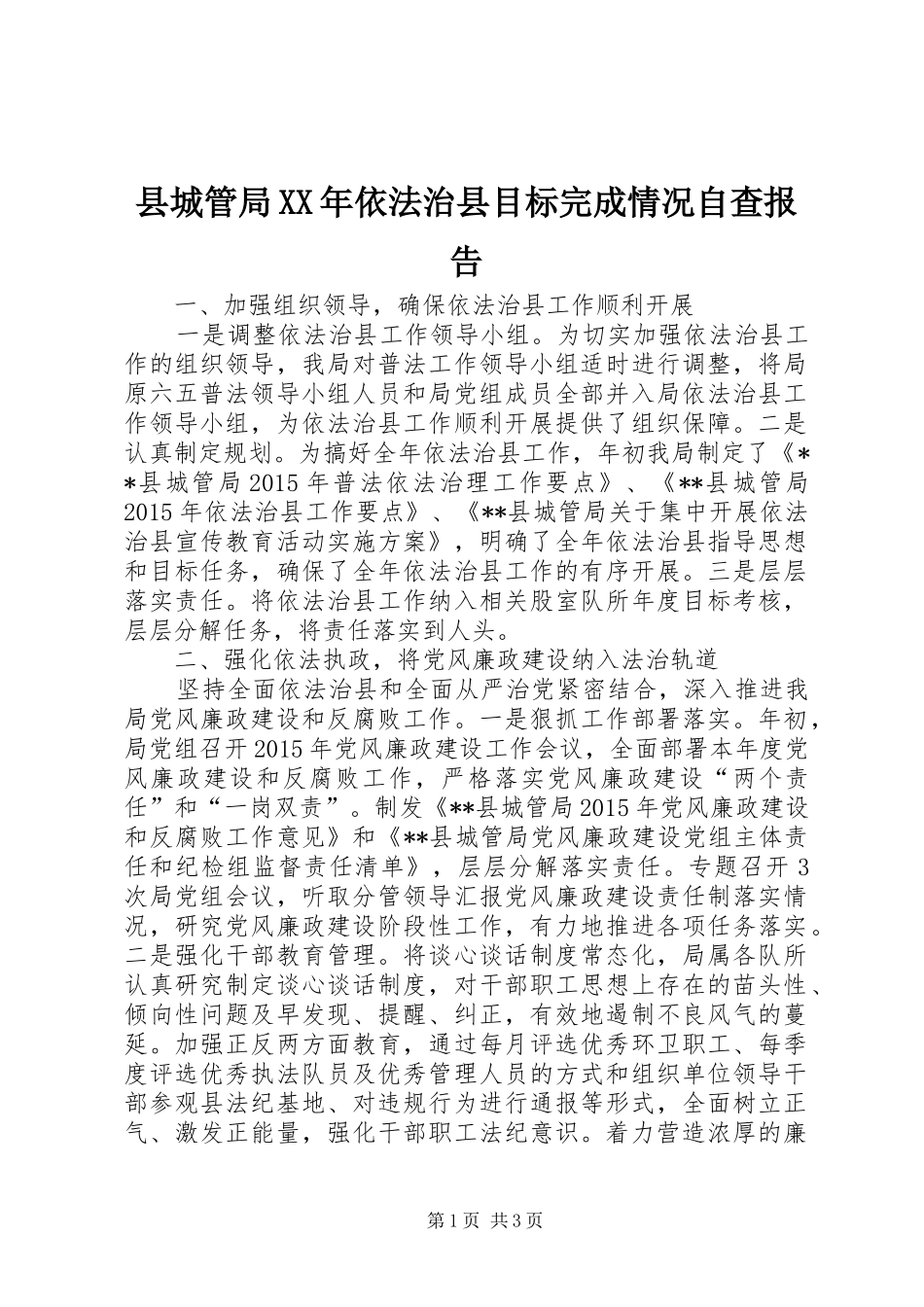 县城管局XX年依法治县目标完成情况自查报告

一、加强组织领导，确保依法治县工作顺利开展

一是调整依法治县工作领导小组。为切实加强依法治县工作的组织领导，我局对普法工作领导小组适时进行调整，将局原六五普法领导小组人员和局党组成员全部并入局依法治县工作领导小组，为依法治县工作顺利开展提供了组织保障。二是认真制定规划。为搞好全年依法治县工作，年初我局制定了《**县城管局2015年普法依法治理工作要点》、《**县城管局2015年依法治县工作要点》、《**县城管局关于集中开展依法治县宣传教育活动实施方案》，明确了全年依法治县指导思想和目标任务，确保了全年依法治县工作的有序开展。三是层层落实责任。将依法治县工作纳入相关股室队所年度目标考核，层层分解任务，将责任落实到人头。

二、强化依法执政，将党风廉政建设纳入法治轨道

坚持全面依法治县和全面从严治党紧密结合，深入推进我局党风廉政建设和反腐败工作。一是狠抓工作部署落实。年初，局党组召开2015年党风廉政建设工作会议，全面部署本年度党风廉政建设和反腐败工作，严格落实党风廉政建设“两个责任”和“一岗双责”。制发《**县城管局2015年党风廉政建设和反腐败工作意见》和《**县城管局党风廉政建设党组主体责任和纪检组监督责任清单》，层层分解落实责任。专题召开3次局党组会议，听取分管领导汇报党风廉政建设责任制落实情况，研究党风廉政建设阶段性工作，有力地推进各项任务落实。二是强化干部教育管理。将谈心谈话制度常态化，局属各队所认真研究制定谈心谈话制度，对干部职工思想上存在的苗头性、倾向性问题及早发现、提醒、纠正，有效地遏制不良风气的蔓延。加强正反两方面教育，通过每月评选优秀环卫职工、每季度评选优秀执法队员及优秀管理人员的方式和组织单位领导干部参观县法纪基地、对违规行为进行通报等形式，全面树立正气、激发正能量，强化干部职工法纪意识。着力营造浓厚的廉

第1页 共3页